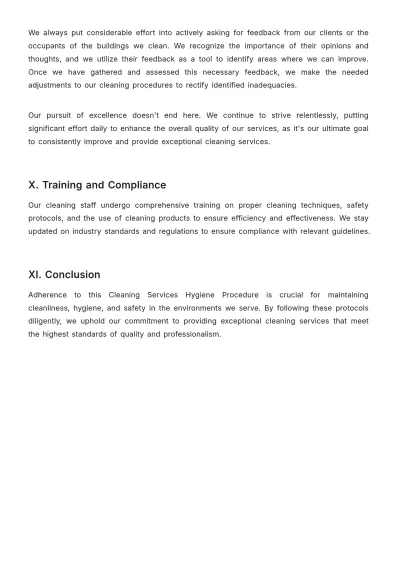 We always put considerable effort into actively asking for feedback from our clients or the occupants of the buildings we clean. We recognize the importance of their opinions and thoughts, and we utilize their feedback as a tool to identify areas where we can improve. Once we have gathered and assessed this necessary feedback, we make the needed adjustments to our cleaning procedures to rectify identified inadequacies.

Our pursuit of excellence doesn't end here. We continue to strive relentlessly, putting significant effort daily to enhance the overall quality of our services, as it's our ultimate goal to consistently improve and provide exceptional cleaning services.

X. Training and Compliance

Our cleaning staff undergo comprehensive training on proper cleaning techniques, safety protocols, and the use of cleaning products to ensure efficiency and effectiveness. We stay updated on industry standards and regulations to ensure compliance with relevant guidelines.

XI. Conclusion

Adherence to this Cleaning Services Hygiene Procedure is crucial for maintaining cleanliness, hygiene, and safety in the environments we serve. By following these protocols diligently, we uphold our commitment to providing exceptional cleaning services that meet the highest standards of quality and professionalism.